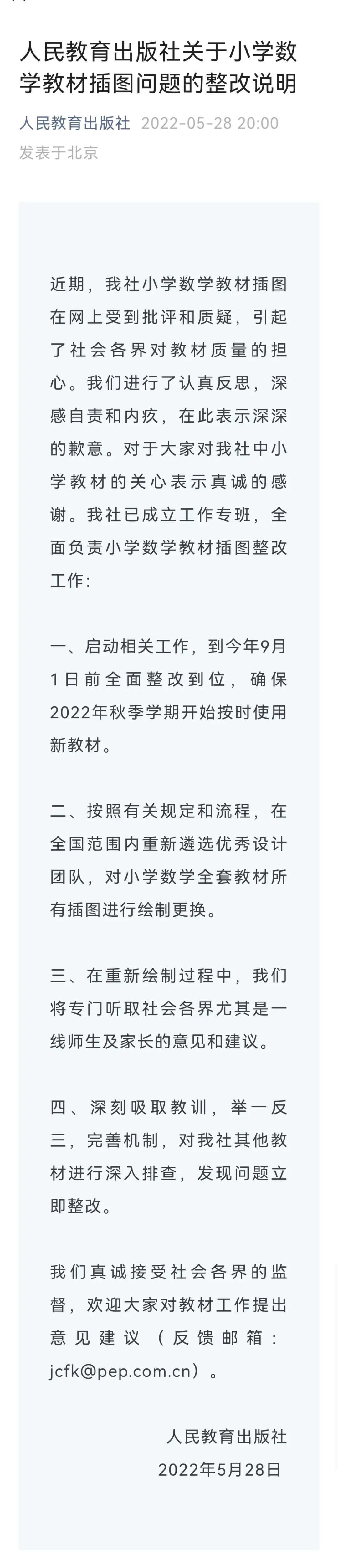 人民教育出版社关于小学数学教材插图问题的整改说明

人民教育出版社 2022-05-28 20:00
发表于北京

近期，我社小学数学教材插图在网上受到批评和质疑，引起了社会各界对教材质量的担心。我们进行了认真反思，深感自责和内疚，在此表示深深的歉意。对于大家对我社中小学教材的关心表示真诚的感谢。我社已成立工作专班，全面负责小学数学教材插图整改工作：

一、启动相关工作，到今年9月1日前全面整改到位，确保2022年秋季学期开始按时使用新教材。

二、按照有关规定和流程，在全国范围内重新遴选优秀设计团队，对小学数学全套教材所有插图进行绘制更换。

三、在重新绘制过程中，我们将专门听取社会各界尤其是一线师生及家长的意见和建议。

四、深刻吸取教训，举一反三，完善机制，对我社其他教材进行深入排查，发现问题立即整改。

我们真诚接受社会各界的监督，欢迎大家对教材工作提出意见建议（反馈邮箱：jcfk@pep.com.cn）。

人民教育出版社
2022年5月28日